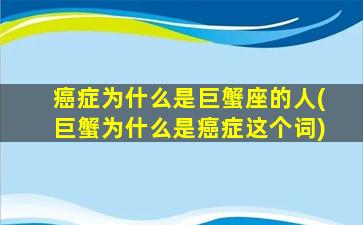 癌症为什么是巨蟹座的人(巨蟹为什么是癌症这个词)